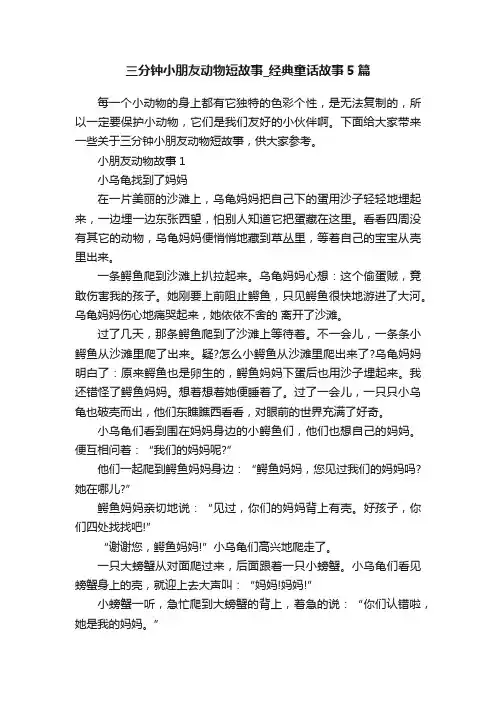 三分钟小朋友动物短故事_经典童话故事5篇

每一个小动物的身上都有它独特的色彩个性，是无法复制的，所以一定要保护小动物，它们是我们友好的小伙伴啊。下面给大家带来一些关于三分钟小朋友动物短故事，供大家参考。

小朋友动物故事1

小乌龟找到了妈妈

在一片美丽的沙滩上，乌龟妈妈把自己下的蛋用沙子轻轻地埋起来，一边埋一边东张西望，怕别人知道它把蛋藏在这里。看看四周没有其它的动物，乌龟妈妈便悄悄地藏到草丛里，等着自己的宝宝从壳里出来。

一条鳄鱼爬到沙滩上扒拉起来。乌龟妈妈心想：这个偷蛋贼，竟敢伤害我的孩子。她刚要上前阻止鳄鱼，只见鳄鱼很快地游进了大河。乌龟妈妈伤心地痛哭起来，她依依不舍的 离开了沙滩。

过了几天，那条鳄鱼爬到了沙滩上等待着。不一会儿，一条条小鳄鱼从沙滩里爬了出来。疑?怎么小鳄鱼从沙滩里爬出来了?乌龟妈妈明白了：原来鳄鱼也是卵生的，鳄鱼妈妈下蛋后也用沙子埋起来。我还错怪了鳄鱼妈妈。想着想着她便睡着了。过了一会儿，一只只小乌龟也破壳而出，他们东瞧瞧西看看，对眼前的世界充满了好奇。

小乌龟们看到围在妈妈身边的小鳄鱼们，他们也想自己的妈妈。便互相问着：“我们的妈妈呢?”

他们一起爬到鳄鱼妈妈身边：“鳄鱼妈妈，您见过我们的妈妈吗?她在哪儿?”

鳄鱼妈妈亲切地说：“见过，你们的妈妈背上有壳。好孩子，你们四处找找吧!”

“谢谢您，鳄鱼妈妈!”小乌龟们高兴地爬走了。

一只大螃蟹从对面爬过来，后面跟着一只小螃蟹。小乌龟们看见螃蟹身上的壳，就迎上去大声叫：“妈妈!妈妈!”

小螃蟹一听，急忙爬到大螃蟹的背上，着急的说：“你们认错啦，她是我的妈妈。”